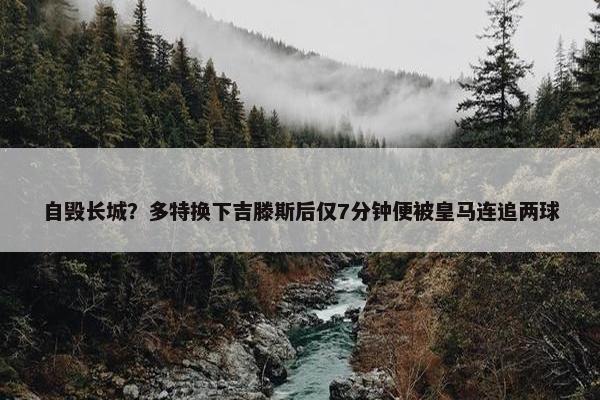 自毁长城？多特换下吉滕斯后仅7分钟便被皇马连追两球